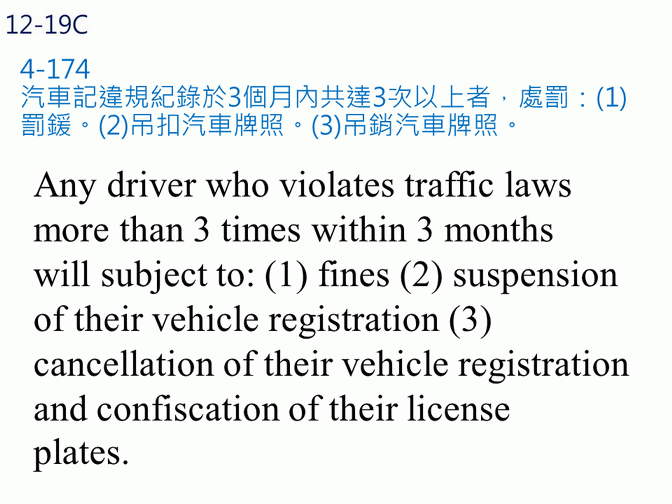 12-19C

4-174
汽車記違規紀錄於3個月內共達3次以上者，處罰：(1)罰鍰。(2)吊扣汽車牌照。(3)吊銷汽車牌照。

Any driver who violates traffic laws more than 3 times within 3 months will subject to: (1) fines (2) suspension of their vehicle registration (3) cancellation of their vehicle registration and confiscation of their license plates.